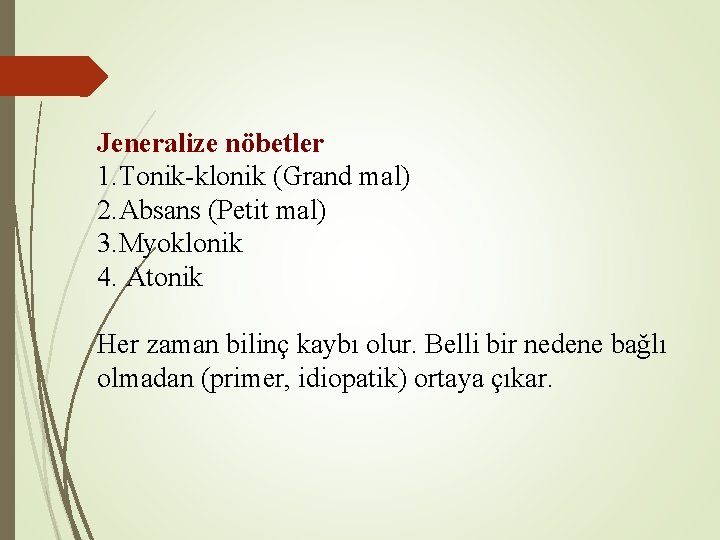 Jeneralize nöbetler
1.Tonik-klonik (Grand mal)
2.Absans (Petit mal)
3.Myoklonik
4. Atonik

Her zaman bilinç kaybı olur. Belli bir nedene bağlı olmadan (primer, idiopatik) ortaya çıkar.